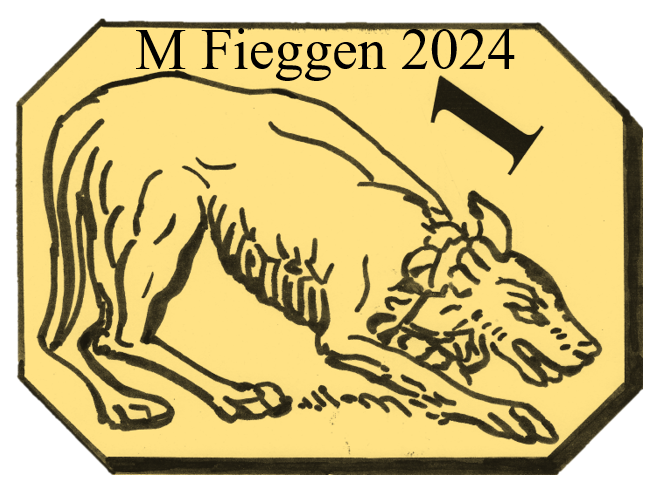 M Fieggen 2024

1